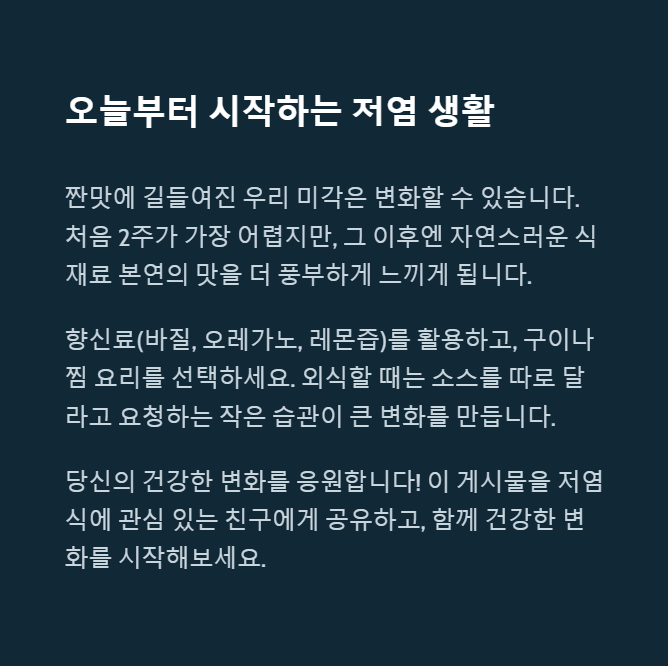 오늘부터 시작하는 저염 생활

짠맛에 길들여진 우리 미각은 변화할 수 있습니다. 처음 2주가 가장 어렵지만, 그 이후엔 자연스러운 식재료 본연의 맛을 더 풍부하게 느끼게 됩니다.

향신료(바질, 오레가노, 레몬즙)를 활용하고, 구이나 찜 요리를 선택하세요. 외식할 때는 소스를 따로 달라고 요청하는 작은 습관이 큰 변화를 만듭니다.

당신의 건강한 변화를 응원합니다! 이 게시물을 저염식에 관심 있는 친구에게 공유하고, 함께 건강한 변화를 시작해보세요.